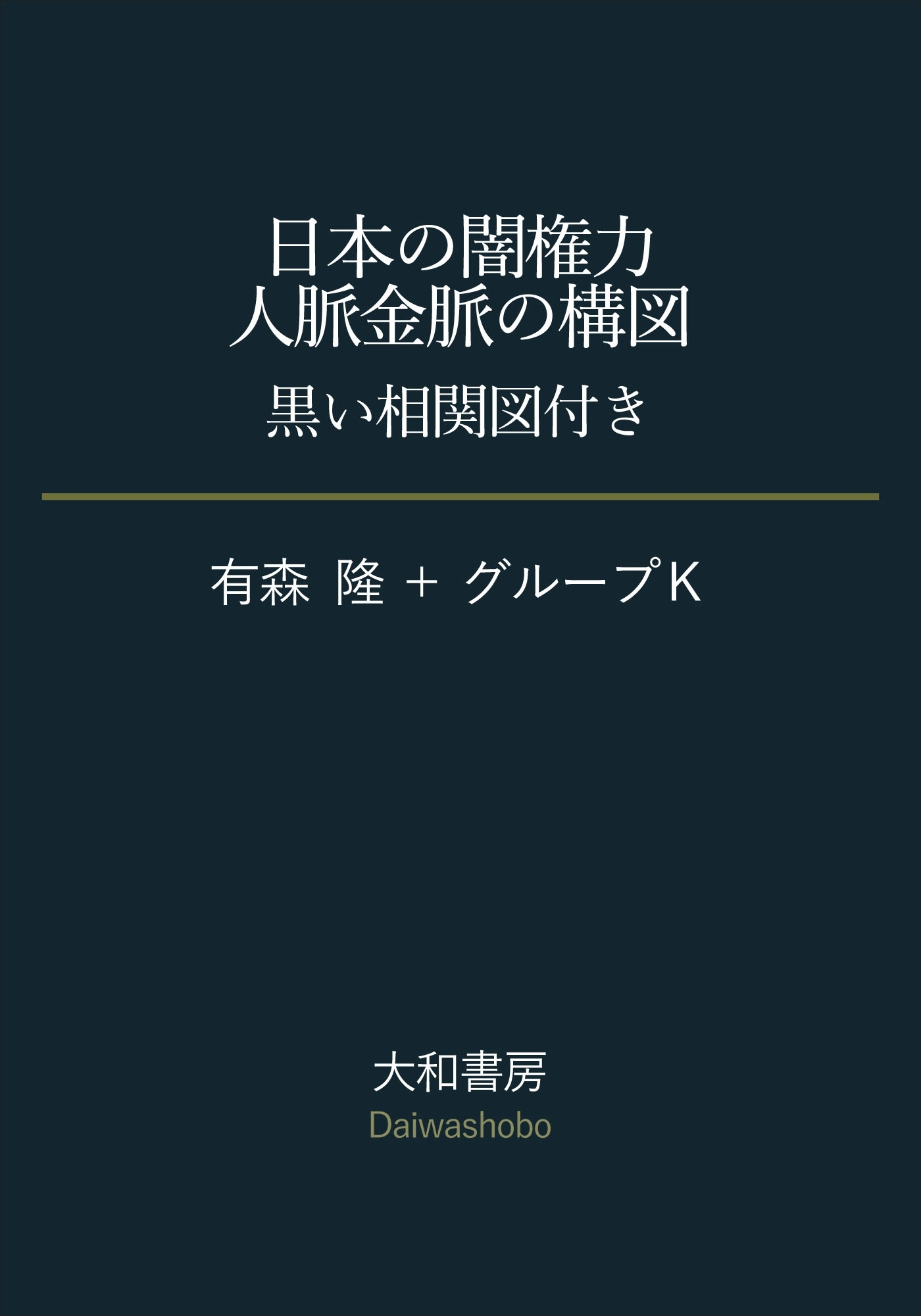 日本の闇権力
人脈金脈の構図
黒い相関図付き

有森 隆 + グループK

大和書房
Daiwashobo